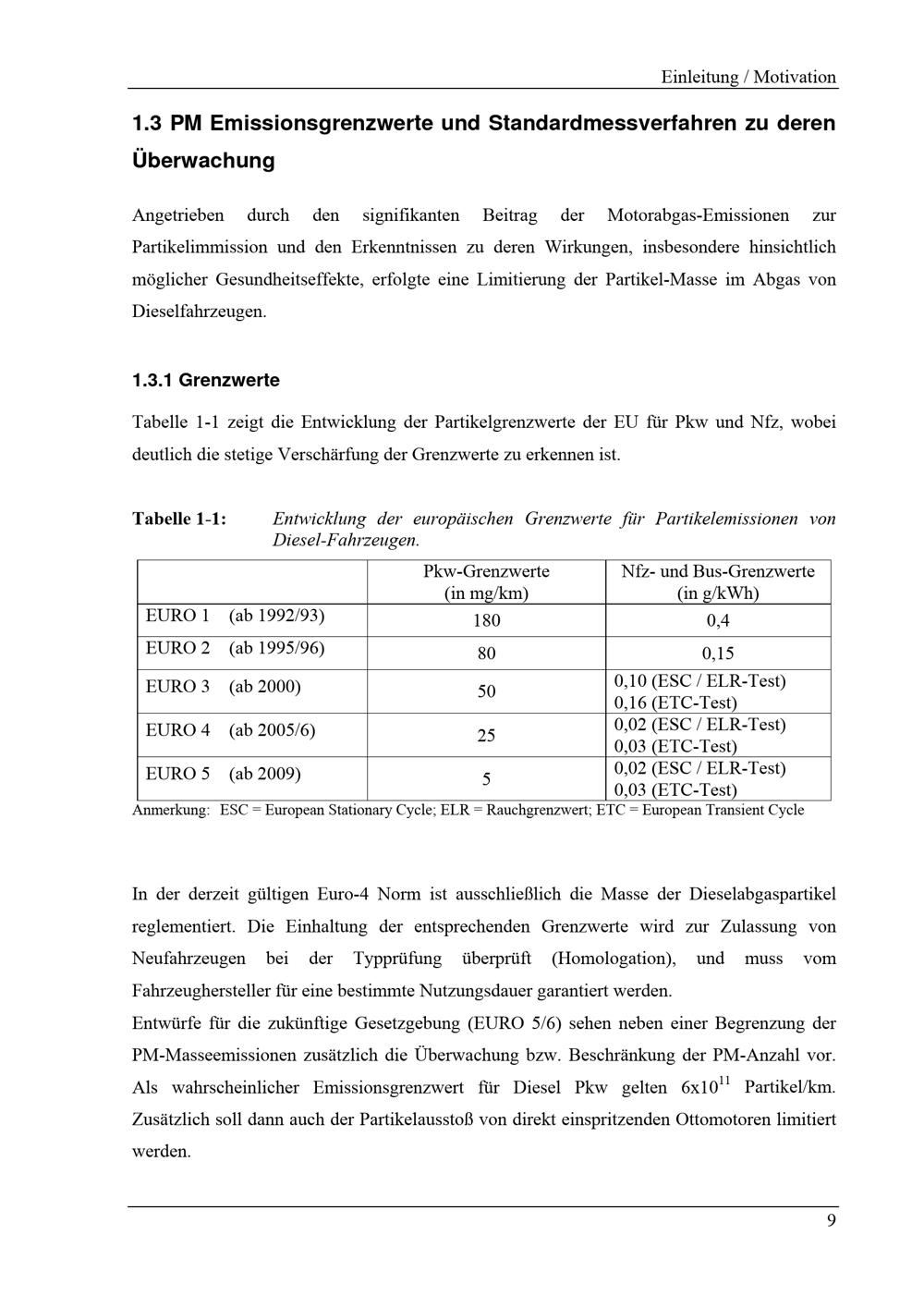 Einleitung / Motivation

1.3 PM Emissionsgrenzwerte und Standardmessverfahren zu deren Überwachung

Angetrieben durch den signifikanten Beitrag der Motorabgas-Emissionen zur Partikelimmission und den Erkenntnissen zu deren Wirkungen, insbesondere hinsichtlich möglicher Gesundheitseffekte, erfolgte eine Limitierung der Partikel-Masse im Abgas von Dieselfahrzeugen.

1.3.1 Grenzwerte

Tabelle 1-1 zeigt die Entwicklung der Partikelgrenzwerte der EU für Pkw und Nfz, wobei deutlich die stetige Verschärfung der Grenzwerte zu erkennen ist.

Tabelle 1-1: Entwicklung der europäischen Grenzwerte für Partikelemissionen von Diesel-Fahrzeugen.

| | Pkw-Grenzwerte (in mg/km) | Nfz- und Bus-Grenzwerte (in g/kWh) |
|---|---|---|
| EURO 1 (ab 1992/93) | 180 | 0,4 |
| EURO 2 (ab 1995/96) | 80 | 0,15 |
| EURO 3 (ab 2000) | 50 | 0,10 (ESC / ELR-Test) 0,16 (ETC-Test) |
| EURO 4 (ab 2005/6) | 25 | 0,02 (ESC / ELR-Test) 0,03 (ETC-Test) |
| EURO 5 (ab 2009) | 5 | 0,02 (ESC / ELR-Test) 0,03 (ETC-Test) |

Anmerkung: ESC = European Stationary Cycle; ELR = Rauchgrenzwert; ETC = European Transient Cycle

In der derzeit gültigen Euro-4 Norm ist ausschließlich die Masse der Dieselabgaspartikel reglementiert. Die Einhaltung der entsprechenden Grenzwerte wird zur Zulassung von Neufahrzeugen bei der Typprüfung überprüft (Homologation), und muss vom Fahrzeughersteller für eine bestimmte Nutzungsdauer garantiert werden.

Entwürfe für die zukünftige Gesetzgebung (EURO 5/6) sehen neben einer Begrenzung der PM-Masseemissionen zusätzlich die Überwachung bzw. Beschränkung der PM-Anzahl vor. Als wahrscheinlicher Emissionsgrenzwert für Diesel Pkw gelten $6x10^{11}$ Partikel/km. Zusätzlich soll dann auch der Partikelausstoß von direkt einspritzenden Ottomotoren limitiert werden.

9